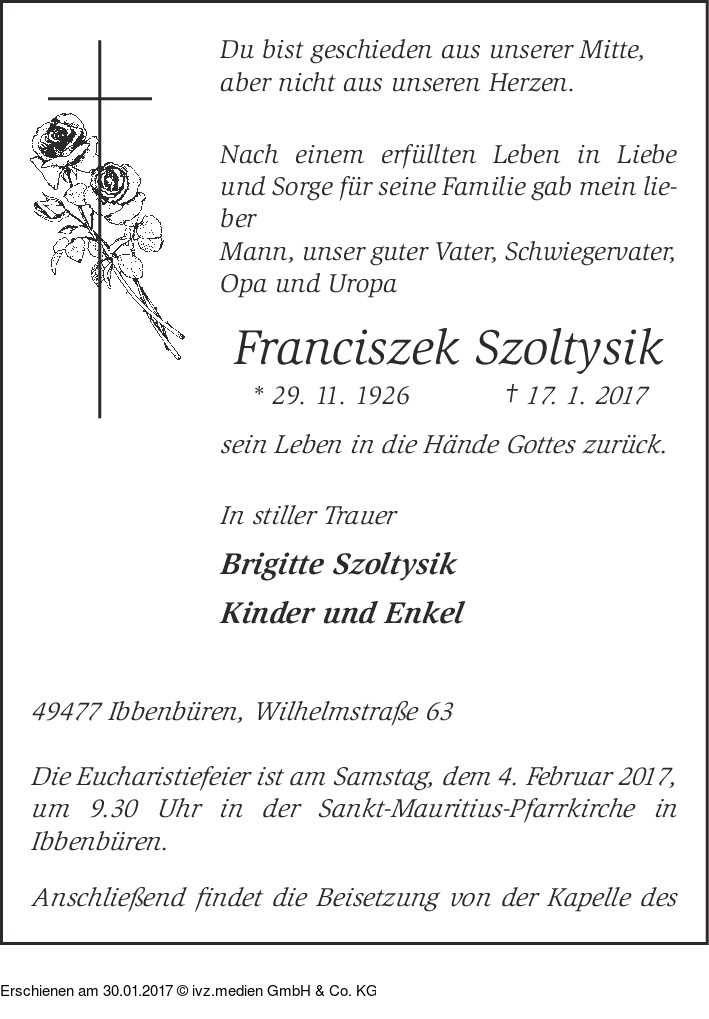 Du bist geschieden aus unserer Mitte, aber nicht aus unseren Herzen.

Nach einem erfüllten Leben in Liebe und Sorge für seine Familie gab mein lieber
Mann, unser guter Vater, Schwiegervater, Opa und Uropa

Franciszek Szoltysik

* 29. 11. 1926 † 17. 1. 2017

sein Leben in die Hände Gottes zurück.

In stiller Trauer

Brigitte Szoltysik

Kinder und Enkel

49477 Ibbenbüren, Wilhelmstraße 63

Die Eucharistiefeier ist am Samstag, dem 4. Februar 2017, um 9.30 Uhr in der Sankt-Mauritius-Pfarrkirche in Ibbenbüren.

Anschließend findet die Beisetzung von der Kapelle des

Erschienen am 30.01.2017 © ivz.medien GmbH & Co. KG